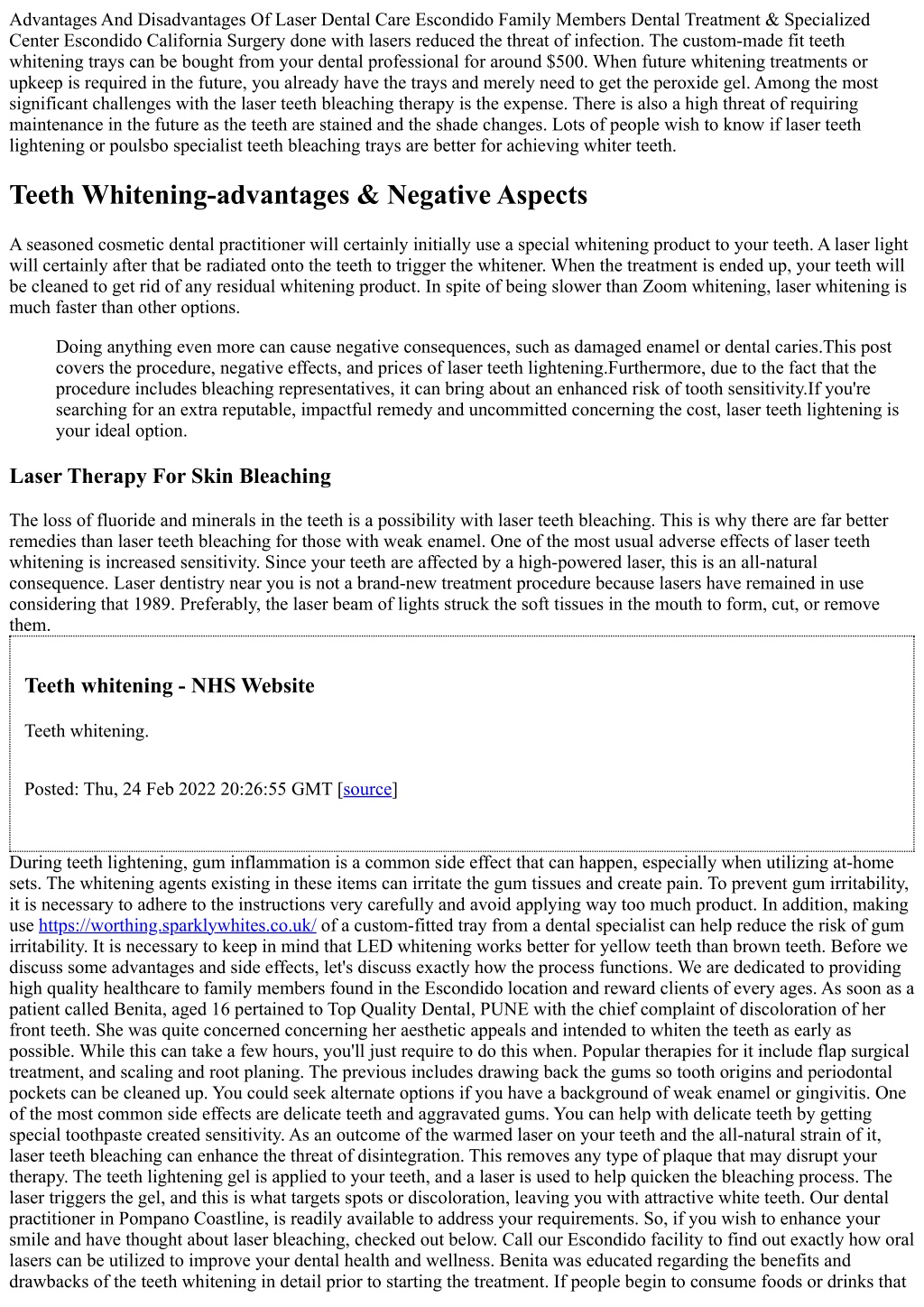 Advantages And Disadvantages Of Laser Dental Care Escondido Family Members Dental Treatment & Specialized Center Escondido California Surgery done with lasers reduced the threat of infection. The custom-made fit teeth whitening trays can be bought from your dental professional for around $500. When future whitening treatments or upkeep is required in the future, you already have the trays and merely need to get the peroxide gel. Among the most significant challenges with the laser teeth bleaching therapy is the expense. There is also a high threat of requiring maintenance in the future as the teeth are stained and the shade changes. Lots of people wish to know if laser teeth lightening or poulsbo specialist teeth bleaching trays are better for achieving whiter teeth.

Teeth Whitening-advantages & Negative Aspects

A seasoned cosmetic dental practitioner will certainly initially use a special whitening product to your teeth. A laser light will certainly after that be radiated onto the teeth to trigger the whitener. When the treatment is ended up, your teeth will be cleaned to get rid of any residual whitening product. In spite of being slower than Zoom whitening, laser whitening is much faster than other options.

Doing anything even more can cause negative consequences, such as damaged enamel or dental caries.This post covers the procedure, negative effects, and prices of laser teeth lightening.Furthermore, due to the fact that the procedure includes bleaching representatives, it can bring about an enhanced risk of tooth sensitivity.If you're searching for an extra reputable, impactful remedy and uncommitted concerning the cost, laser teeth lightening is your ideal option.

Laser Therapy For Skin Bleaching

The loss of fluoride and minerals in the teeth is a possibility with laser teeth bleaching. This is why there are far better remedies than laser teeth bleaching for those with weak enamel. One of the most usual adverse effects of laser teeth whitening is increased sensitivity. Since your teeth are affected by a high-powered laser, this is an all-natural consequence. Laser dentistry near you is not a brand-new treatment procedure because lasers have remained in use considering that 1989. Preferably, the laser beam of lights struck the soft tissues in the mouth to form, cut, or remove them.

Teeth whitening - NHS Website

Teeth whitening.

Posted: Thu, 24 Feb 2022 20:26:55 GMT [source]

During teeth lightening, gum inflammation is a common side effect that can happen, especially when utilizing at-home sets. The whitening agents existing in these items can irritate the gum tissues and create pain. To prevent gum irritability, it is necessary to adhere to the instructions very carefully and avoid applying way too much product. In addition, making use https://worthing.sparklywhites.co.uk/ of a custom-fitted tray from a dental specialist can help reduce the risk of gum irritability. It is necessary to keep in mind that LED whitening works better for yellow teeth than brown teeth. Before we discuss some advantages and side effects, let's discuss exactly how the process functions. We are dedicated to providing high quality healthcare to family members found in the Escondido location and reward clients of every ages. As soon as a patient called Benita, aged 16 pertained to Top Quality Dental, PUNE with the chief complaint of discoloration of her front teeth. She was quite concerned concerning her aesthetic appeals and intended to whiten the teeth as early as possible. While this can take a few hours, you'll just require to do this when. Popular therapies for it include flap surgical treatment, and scaling and root planing. The previous includes drawing back the gums so tooth origins and periodontal pockets can be cleaned up. You could seek alternate options if you have a background of weak enamel or gingivitis. One of the most common side effects are delicate teeth and aggravated gums. You can help with delicate teeth by getting special toothpaste created sensitivity. As an outcome of the warmed laser on your teeth and the all-natural strain of it, laser teeth bleaching can enhance the threat of disintegration. This removes any type of plaque that may disrupt your therapy. The teeth lightening gel is applied to your teeth, and a laser is used to help quicken the bleaching process. The laser triggers the gel, and this is what targets spots or discoloration, leaving you with attractive white teeth. Our dental practitioner in Pompano Coastline, is readily available to address your requirements. So, if you wish to enhance your smile and have thought about laser bleaching, checked out below. Call our Escondido facility to find out exactly how oral lasers can be utilized to improve your dental health and wellness. Benita was educated regarding the benefits and drawbacks of the teeth whitening in detail prior to starting the treatment. If people begin to consume foods or drinks that